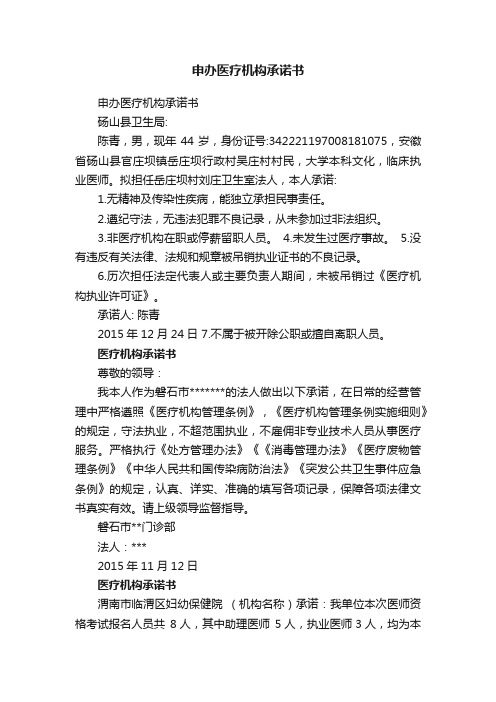 申办医疗机构承诺书

申办医疗机构承诺书

砀山县卫生局:

陈青，男，现年 44 岁，身份证号:342221197008181075，安徽省砀山县官庄坝镇岳庄坝行政村吴庄村村民，大学本科文化，临床执业医师。拟担任岳庄坝村刘庄卫生室法人，本人承诺:

1.无精神及传染性疾病，能独立承担民事责任。

2.遵纪守法，无违法犯罪不良记录，从未参加过非法组织。

3.非医疗机构在职或停薪留职人员。 4.未发生过医疗事故。 5.没有违反有关法律、法规和规章被吊销执业证书的不良记录。

6.历次担任法定代表人或主要负责人期间，未被吊销过《医疗机构执业许可证》。

承诺人: 陈青

2015 年 12 月 24 日 7.不属于被开除公职或擅自离职人员。

医疗机构承诺书

尊敬的领导：

我本人作为磐石市*******的法人做出以下承诺，在日常的经营管理中严格遵照《医疗机构管理条例》，《医疗机构管理条例实施细则》的规定，守法执业，不超范围执业，不雇佣非专业技术人员从事医疗服务。严格执行《处方管理办法》《《消毒管理办法》《医疗废物管理条例》《中华人民共和国传染病防治法》《突发公共卫生事件应急条例》的规定，认真、详实、准确的填写各项记录，保障各项法律文书真实有效。请上级领导监督指导。

磐石市**门诊部

法人：***

2015 年 11 月 12 日

医疗机构承诺书

渭南市临渭区妇幼保健院 （机构名称）承诺：我单位本次医师资格考试报名人员共 8 人，其中助理医师 5 人，执业医师 3 人，均为本